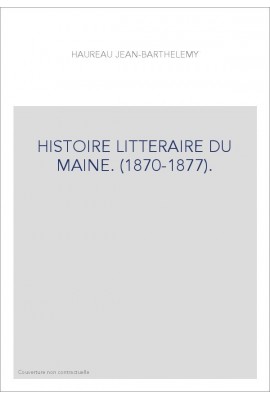 HAUREAU JEAN-BARTHELEMY

HISTOIRE LITTERAIRE DU MAINE. (1870-1877).

Couverture non contractuelle